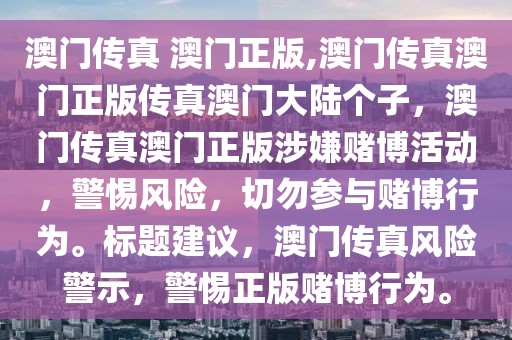 澳门传真 澳门正版,澳门传真澳门正版传真澳门大陆个子，澳门传真澳门正版涉嫌赌博活动，警惕风险，切勿参与赌博行为。标题建议，澳门传真风险警示，警惕正版赌博行为。